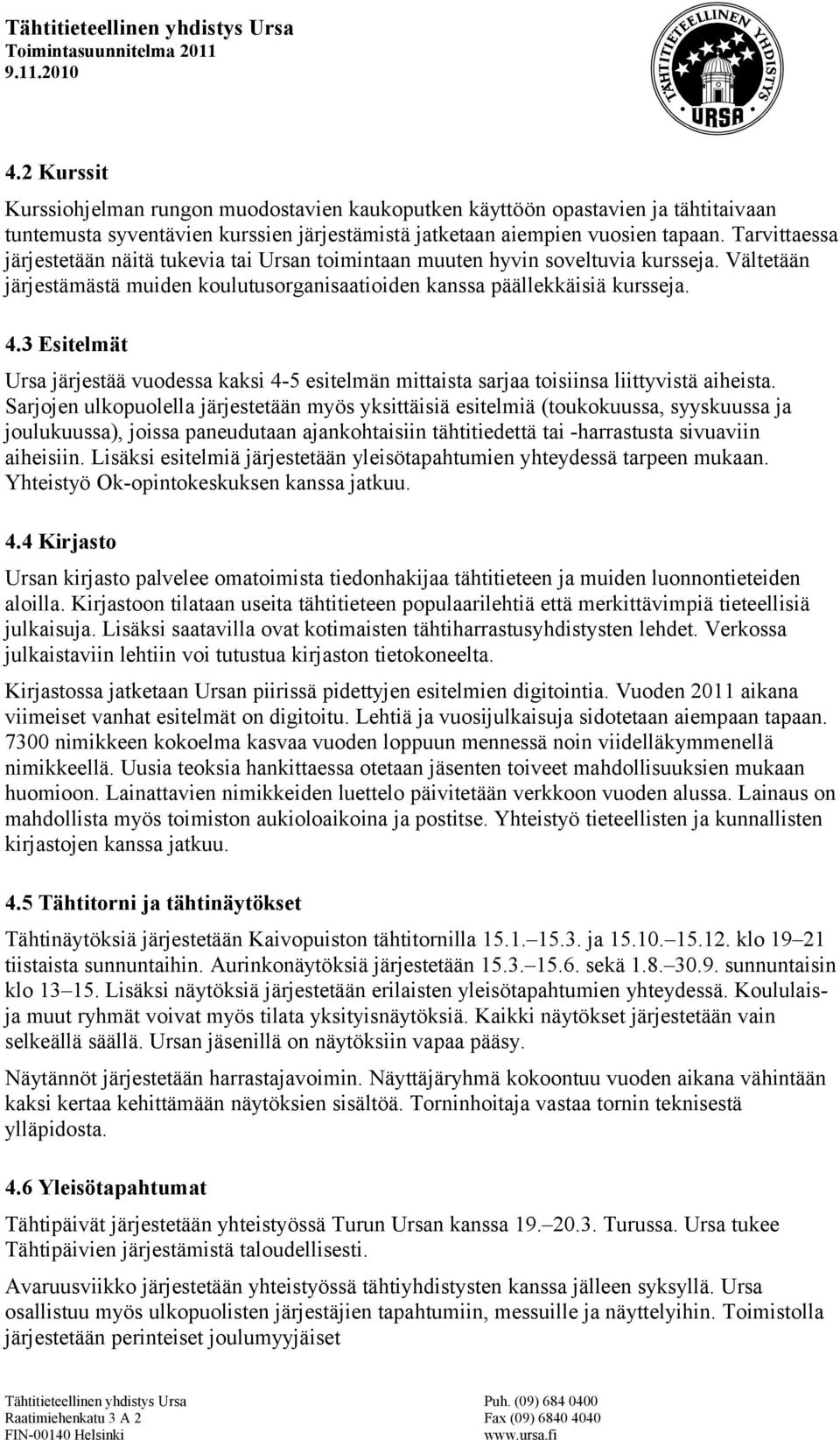 Tähtitieteellinen yhdistys Ursa
Toimintasuunnitelma 2011
9.11.2010

TÄHTITIETEELLINEN YHDISTYS
URSA

4.2 Kurssit

Kurssiohjelman rungon muodostavien kaukoputken käyttöön opastavien ja tähtitaivaan tuntemusta syventävien kurssien järjestämistä jatketaan aiempien vuosien tapaan. Tarvittaessa järjestetään näitä tukevia tai Ursan toimintaan muuten hyvin soveltuvia kursseja. Vältetään järjestämästä muiden koulutusorganisaatioiden kanssa päällekkäisiä kursseja.

4.3 Esitelmät

Ursa järjestää vuodessa kaksi 4-5 esitelmän mittaista sarjaa toisiinsa liittyvistä aiheista. Sarjojen ulkopuolella järjestetään myös yksittäisiä esitelmiä (toukokuussa, syyskuussa ja joulukuussa), joissa paneudutaan ajankohtaisiin tähtitiedettä tai -harrastusta sivuaviin aiheisiin. Lisäksi esitelmiä järjestetään yleisötapahtumien yhteydessä tarpeen mukaan. Yhteistyö Ok-opintokeskuksen kanssa jatkuu.

4.4 Kirjasto

Ursan kirjasto palvelee omatoimista tiedonhakijaa tähtitieteen ja muiden luonnontieteiden aloilla. Kirjastoon tilataan useita tähtitieteen populaarilehtiä että merkittävimpiä tieteellisiä julkaisuja. Lisäksi saatavilla ovat kotimaisten tähtiharrastusyhdistysten lehdet. Verkossa julkaistaviin lehtiin voi tutustua kirjaston tietokoneelta.

Kirjastossa jatketaan Ursan piirissä pidettyjen esitelmien digitointia. Vuoden 2011 aikana viimeiset vanhat esitelmät on digitoitu. Lehtiä ja vuosijulkaisuja sidotetaan aiempaan tapaan. 7300 nimikkeen kokoelma kasvaa vuoden loppuun mennessä noin viidelläkymmenellä nimikkeellä. Uusia teoksia hankittaessa otetaan jäsenten toiveet mahdollisuuksien mukaan huomioon. Lainattavien nimikkeiden luettelo päivitetään verkkoon vuoden alussa. Lainaus on mahdollista myös toimiston aukioloaikoina ja postitse. Yhteistyö tieteellisten ja kunnallisten kirjastojen kanssa jatkuu.

4.5 Tähtitorni ja tähtinäytökset

Tähtinäytöksiä järjestetään Kaivopuiston tähtitornilla 15.1.–15.3. ja 15.10.–15.12. klo 19–21 tiistaista sunnuntaihin. Aurinkonäytöksiä järjestetään 15.3.–15.6. sekä 1.8.–30.9. sunnuntaisin klo 13–15. Lisäksi näytöksiä järjestetään erilaisten yleisötapahtumien yhteydessä. Koululais- ja muut ryhmät voivat myös tilata yksityisnäytöksiä. Kaikki näytökset järjestetään vain selkeällä säällä. Ursan jäsenillä on näytöksiin vapaa pääsy.

Näytännöt järjestetään harrastajavoimin. Näyttäjäryhmä kokoontuu vuoden aikana vähintään kaksi kertaa kehittämään näytöksien sisältöä. Torninhoitaja vastaa tornin teknisestä ylläpidosta.

4.6 Yleisötapahtumat

Tähtipäivät järjestetään yhteistyössä Turun Ursan kanssa 19.–20.3. Turussa. Ursa tukee Tähtipäivien järjestämistä taloudellisesti.

Avaruusviikko järjestetään yhteistyössä tähtiyhdistysten kanssa jälleen syksyllä. Ursa osallistuu myös ulkopuolisten järjestäjien tapahtumiin, messuille ja näyttelyihin. Toimistolla järjestetään perinteiset joulumyyjäiset

Tähtitieteellinen yhdistys Ursa
Raatimiehenkatu 3 A 2
FIN-00140 Helsinki

Puh. (09) 684 0400
Fax (09) 6840 4040
www.ursa.fi